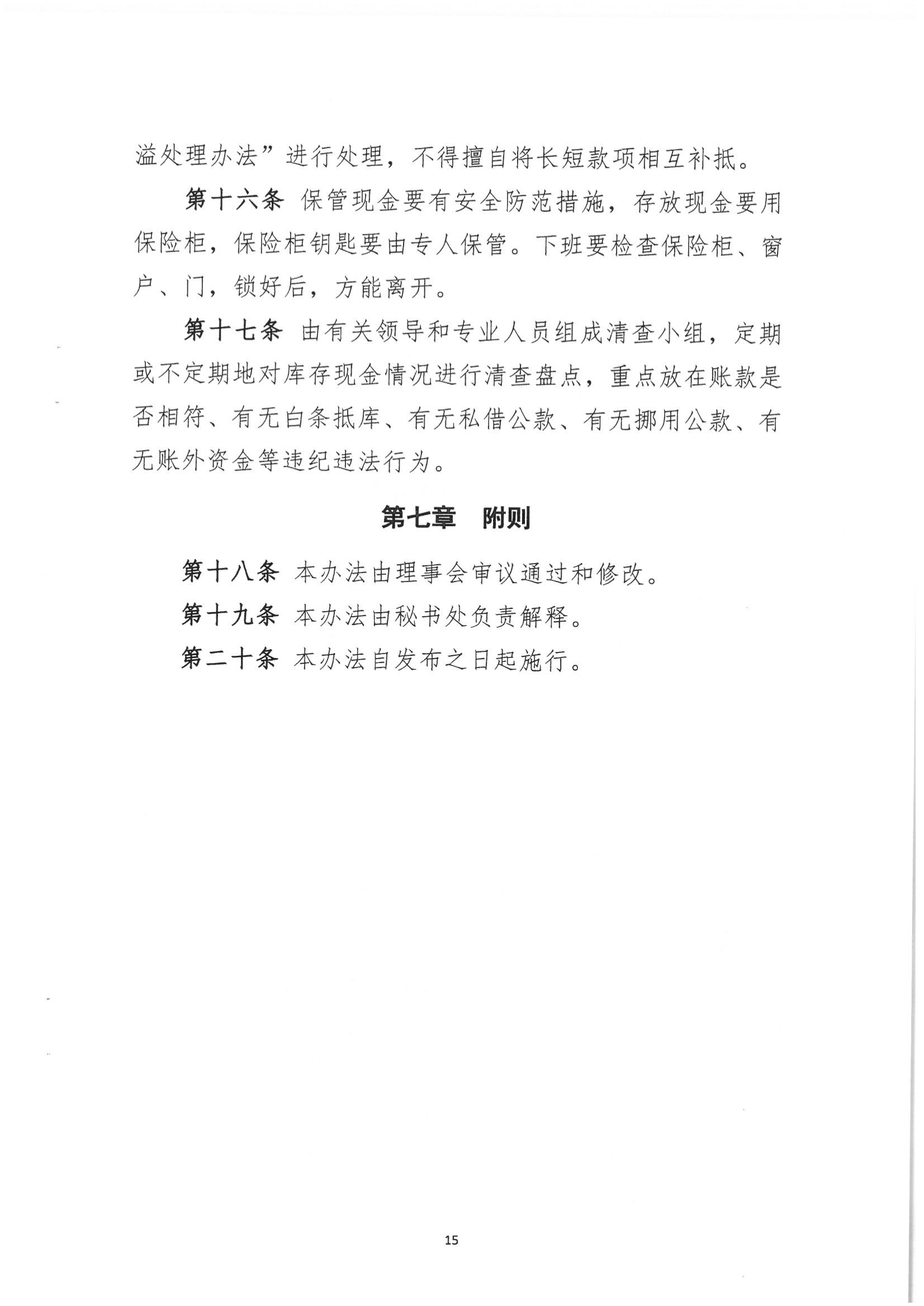 溢处理办法”进行处理，不得擅自将长短款项相互补抵。

第十六条 保管现金要有安全防范措施，存放现金要用保险柜，保险柜钥匙要由专人保管。下班要检查保险柜、窗户、门，锁好后，方能离开。

第十七条 由有关领导和专业人员组成清查小组，定期或不定期地对库存现金情况进行清查盘点，重点放在账款是否相符、有无白条抵库、有无私借公款、有无挪用公款、有无账外资金等违纪违法行为。

第七章 附则

第十八条 本办法由理事会审议通过和修改。

第十九条 本办法由秘书处负责解释。

第二十条 本办法自发布之日起施行。

15